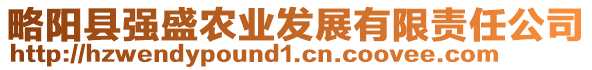 略阳县强盛农业发展有限责任公司
http://hzwendypound1.cn.coovee.com